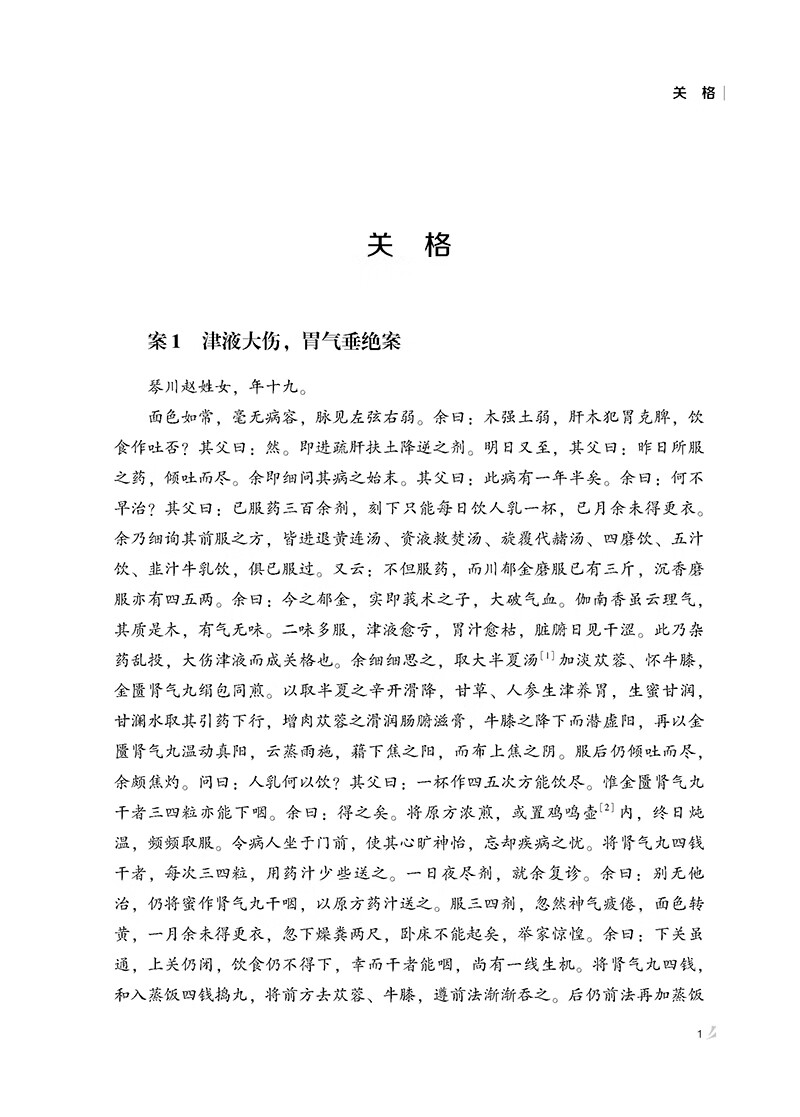 关 格

关 格

案1 津液大伤，胃气垂绝案

琴川赵姓女，年十九。

面色如常，毫无病容，脉见左弦右弱。余曰：木强土弱，肝木犯胃克脾，饮食作吐否？其父曰：然。即进疏肝扶土降逆之剂。明日又至，其父曰：昨日所服之药，倾吐而尽。余即细问其病之始末。其父曰：此病有一年半矣。余曰：何不早治？其父曰：已服药三百余剂，刻下只能每日饮人乳一杯，已月余未得更衣。余乃细询其前服之方，皆进退黄连汤、资液救焚汤、旋覆代赭汤、四磨饮、五汁饮、韭汁牛乳饮，俱已服过。又云：不但服药，而川郁金磨服已有三斤，沉香磨服亦有四五两。余曰：今之郁金，实即莪术之子，大破气血。伽南香虽云理气，其质是木，有气无味。二味多服，津液愈亏，胃汁愈枯，脏腑日见干涩。此乃杂药乱投，大伤津液而成关格也。余细细思之，取大半夏汤$^{[1]}$加淡苁蓉、怀牛膝，金匮肾气丸绢包同煎。以取半夏之辛开滑降，甘草、人参生津养胃，生蜜甘润，甘澜水取其引药下行，增肉苁蓉之滑润肠腑滋膏，牛膝之降下而潜虚阳，再以金匮肾气丸温动真阳，云蒸雨施，藉下焦之阳，而布上焦之阴。服后仍倾吐而尽，余颇焦灼。问曰：人乳何以饮？其父曰：一杯作四五次方能饮尽。惟金匮肾气丸干者三四粒亦能下咽。余曰：得之矣。将原方浓煎，或置鸡鸣壶$^{[2]}$内，终日炖温，频频取服。令病人坐于门前，使其心旷神怡，忘却疾病之忧。将肾气丸四钱干者，每次三四粒，用药汁少些送之。一日夜尽剂，就余复诊。余曰：别无他治，仍将蜜作肾气丸干咽，以原方药汁送之。服三四剂，忽然神气疲倦，面色转黄，一月余未得更衣，忽下燥粪两尺，卧床不能起矣，举家惊惶。余曰：下关虽通，上关仍闭，饮食仍不得下，幸而干者能咽，尚有一线生机。将肾气丸四钱，和入蒸饭四钱捣丸，将前方去苁蓉、牛膝，遵前法渐渐吞之。后仍前法再加蒸饭

1